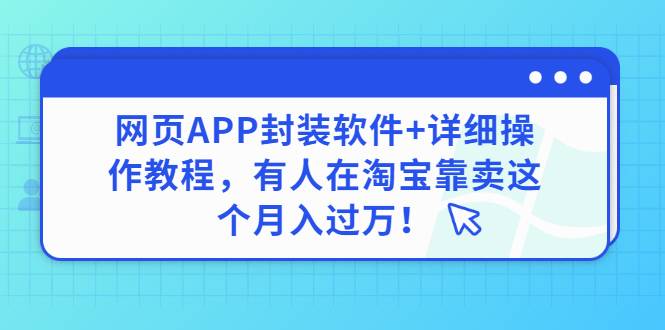 网页APP封装软件+详细操作教程，有人在淘宝靠卖这个月入过万！